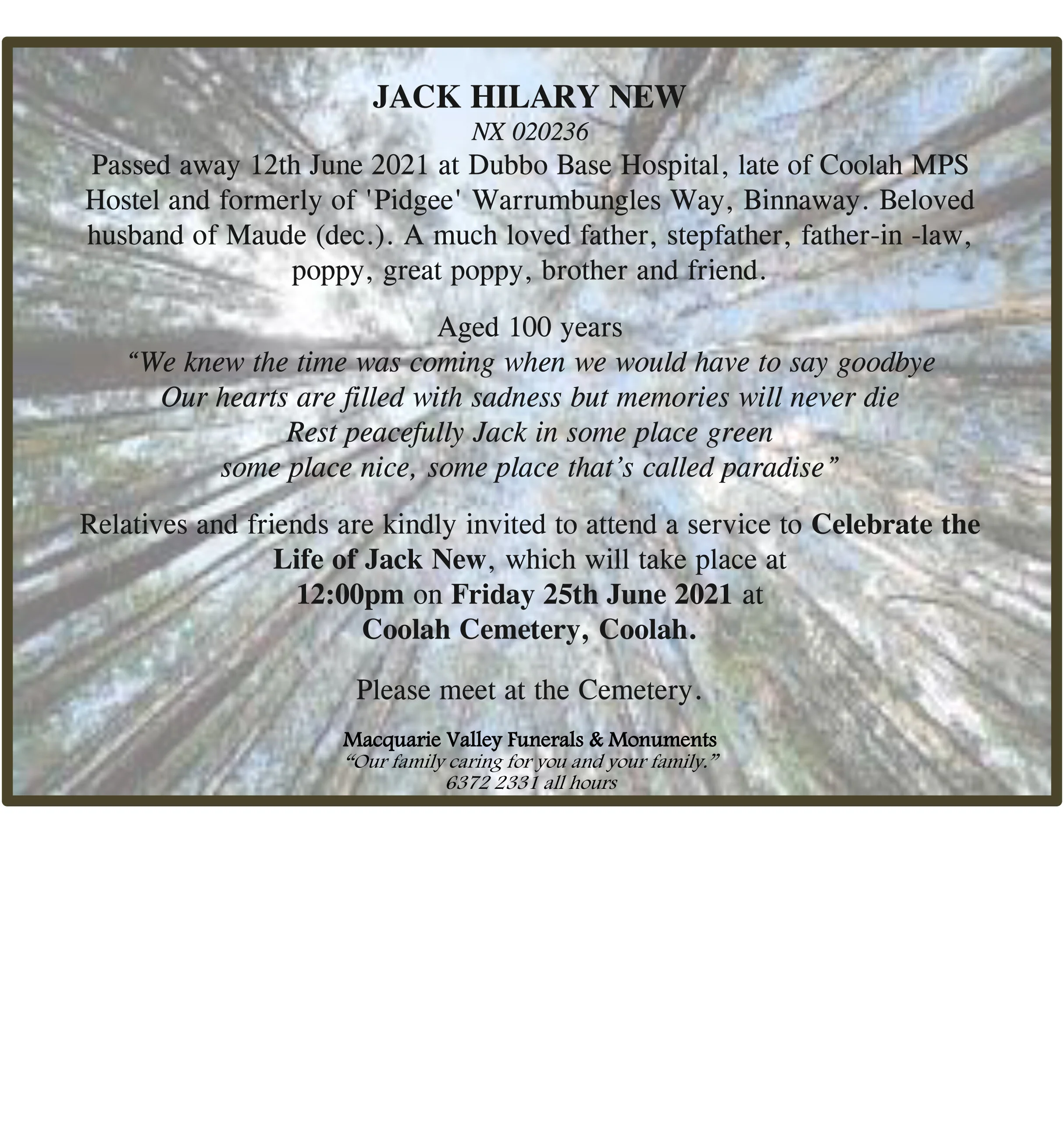 JACK HILARY NEW
NX 020236
Passed away 12th June 2021 at Dubbo Base Hospital, late of Coolah MPS Hostel and formerly of 'Pidgee' Warrumbungles Way, Binnaway. Beloved husband of Maude (dec.). A much loved father, stepfather, father-in -law, poppy, great poppy, brother and friend.

Aged 100 years
“We knew the time was coming when we would have to say goodbye
Our hearts are filled with sadness but memories will never die
Rest peacefully Jack in some place green
some place nice, some place that’s called paradise”

Relatives and friends are kindly invited to attend a service to Celebrate the Life of Jack New, which will take place at
12:00pm on Friday 25th June 2021 at
Coolah Cemetery, Coolah.

Please meet at the Cemetery.

Macquarie Valley Funerals & Monuments
“Our family caring for you and your family.”
6372 2331 all hours